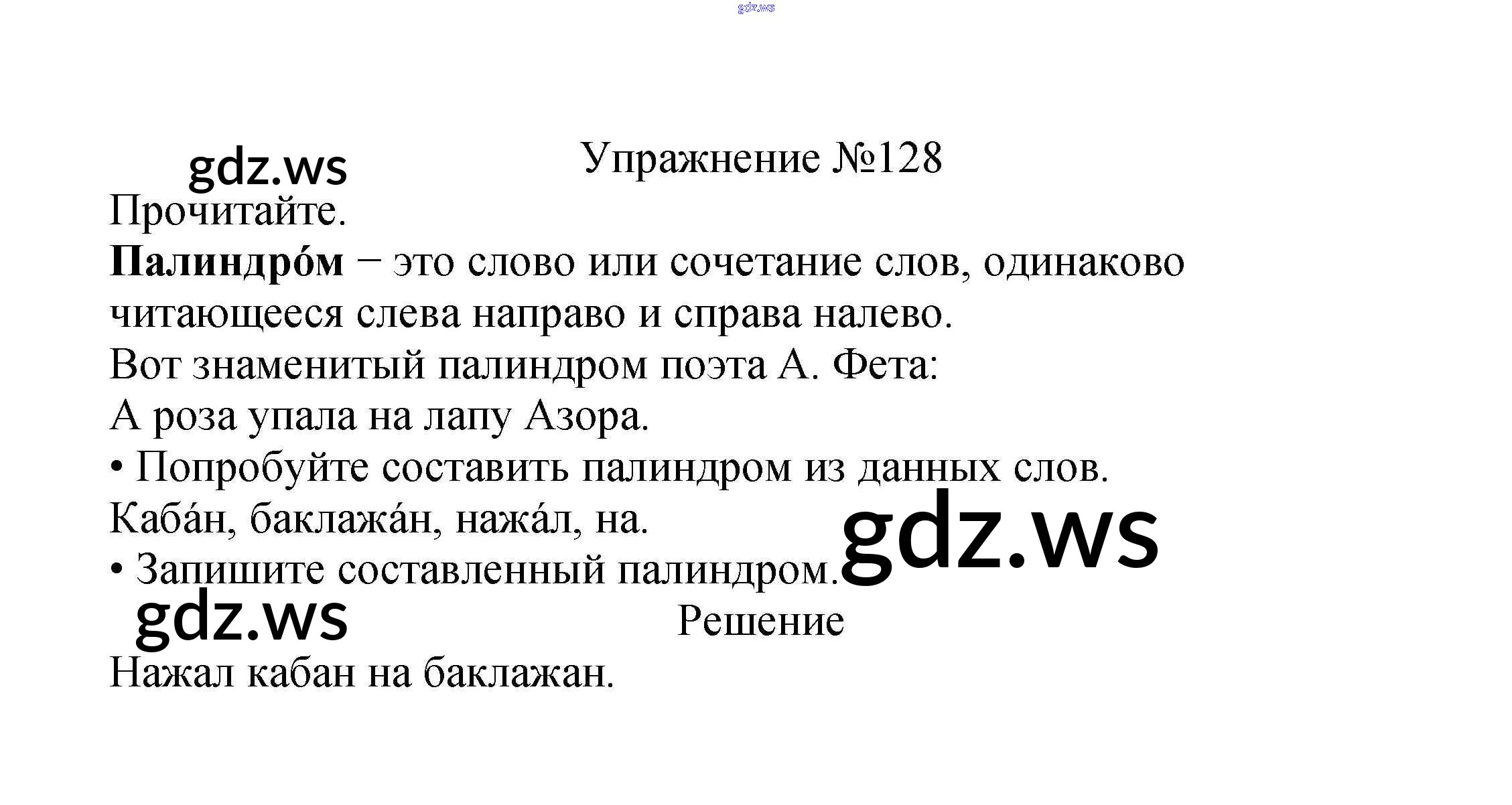 Упражнение №128

Прочитайте.

Палиндро́м − это слово или сочетание слов, одинаково читающееся слева направо и справа налево.

Вот знаменитый палиндром поэта А. Фета:

А роза упала на лапу Азора.

• Попробуйте составить палиндром из данных слов.

Каба́н, баклажа́н, нажа́л, на.

• Запишите составленный палиндром.

Решение

Нажал кабан на баклажан.

gdz.ws